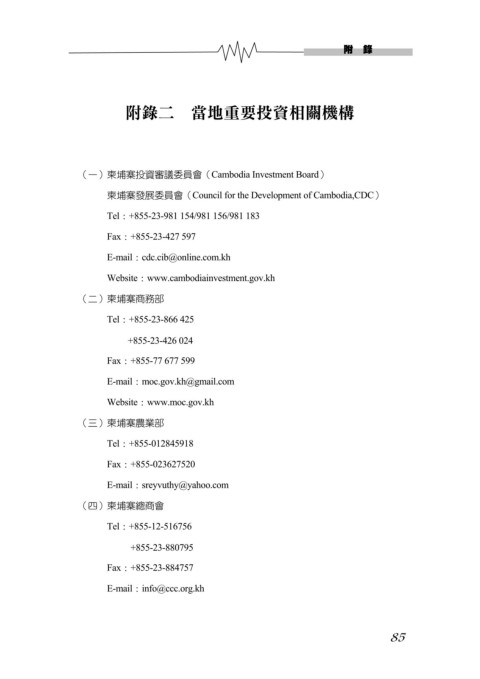 附 錄

附錄二　當地重要投資相關機構

（一）柬埔寨投資審議委員會（Cambodia Investment Board）

柬埔寨發展委員會（Council for the Development of Cambodia,CDC）

Tel：+855-23-981 154/981 156/981 183

Fax：+855-23-427 597

E-mail：cdc.cib@online.com.kh

Website：www.cambodiainvestment.gov.kh

（二）柬埔寨商務部

Tel：+855-23-866 425

+855-23-426 024

Fax：+855-77 677 599

E-mail：moc.gov.kh@gmail.com

Website：www.moc.gov.kh

（三）柬埔寨農業部

Tel：+855-012845918

Fax：+855-023627520

E-mail：sreyvuthy@yahoo.com

（四）柬埔寨總商會

Tel：+855-12-516756

+855-23-880795

Fax：+855-23-884757

E-mail：info@ccc.org.kh

85